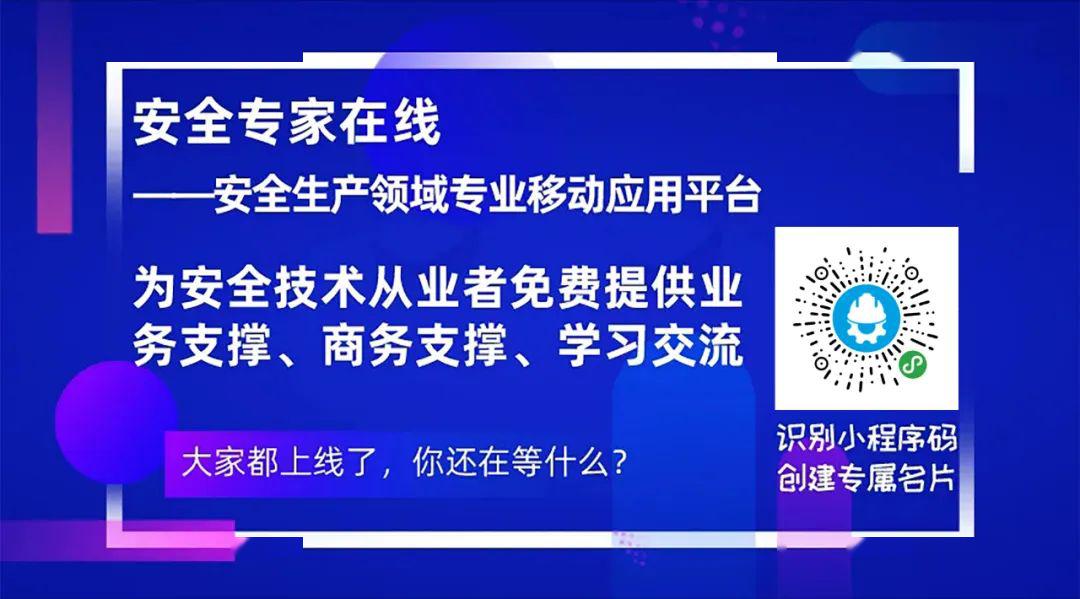 安全专家在线

——安全生产领域专业移动应用平台

为安全技术从业者免费提供业务支撑、商务支撑、学习交流

大家都上线了，你还在等什么？

识别小程序码
创建专属名片